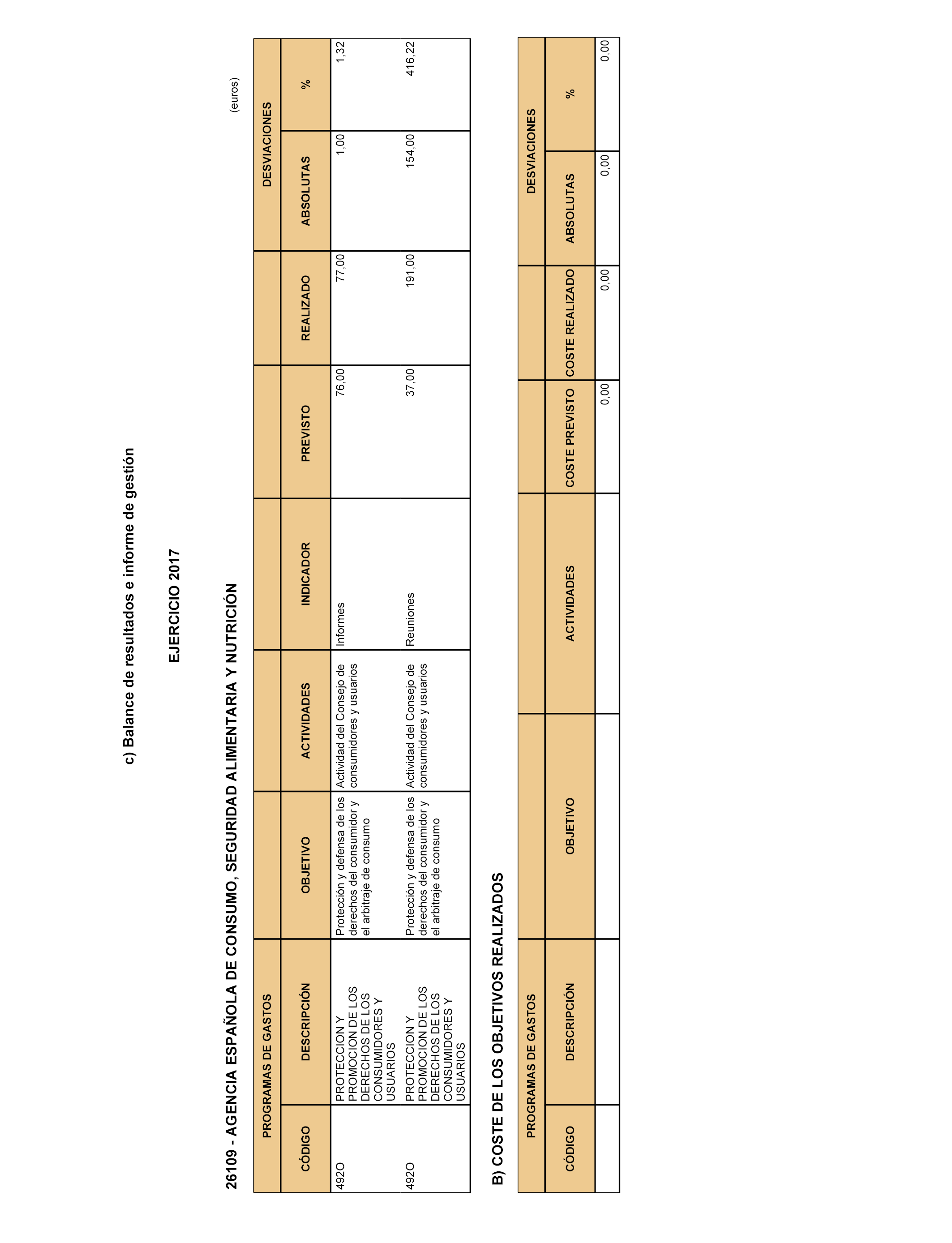 c) Balance de resultados e informe de gestión

EJERCICIO 2017

26109 - AGENCIA ESPAÑOLA DE CONSUMO, SEGURIDAD ALIMENTARIA Y NUTRICIÓN

(euros)

| PROGRAMAS DE GASTOS | | | | | | | DESVIACIONES | |
|---|---|---|---|---|---|---|---|---|
| CÓDIGO | DESCRIPCIÓN | OBJETIVO | ACTIVIDADES | INDICADOR | PREVISTO | REALIZADO | ABSOLUTAS | % |
| 492O | PROTECCION Y PROMOCION DE LOS DERECHOS DE LOS CONSUMIDORES Y USUARIOS | Protección y defensa de los derechos del consumidor y el arbitraje de consumo | Actividad del Consejo de consumidores y usuarios | Informes | 76,00 | 77,00 | 1,00 | 1,32 |
| 492O | PROTECCION Y PROMOCION DE LOS DERECHOS DE LOS CONSUMIDORES Y USUARIOS | Protección y defensa de los derechos del consumidor y el arbitraje de consumo | Actividad del Consejo de consumidores y usuarios | Reuniones | 37,00 | 191,00 | 154,00 | 416,22 |

B) COSTE DE LOS OBJETIVOS REALIZADOS

| PROGRAMAS DE GASTOS | | | | | | DESVIACIONES | |
|---|---|---|---|---|---|---|---|
| CÓDIGO | DESCRIPCIÓN | OBJETIVO | ACTIVIDADES | COSTE PREVISTO | COSTE REALIZADO | ABSOLUTAS | % |
| | | | | 0,00 | 0,00 | 0,00 | 0,00 |